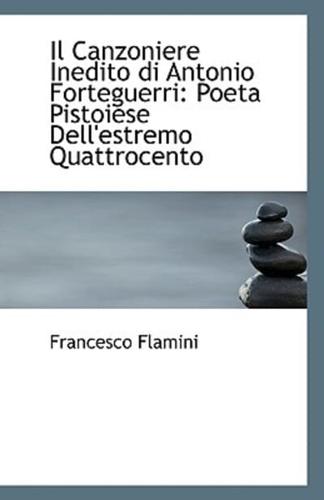 Il Canzoniere Inedito di Antonio Forteguerri: Poeta Pistoiese Dell'estremo Quattrocento

Francesco Flamini